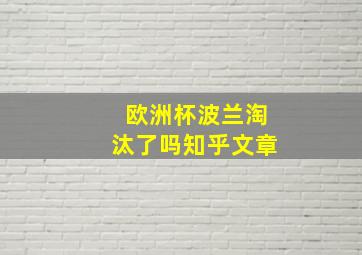 欧洲杯波兰淘汰了吗知乎文章